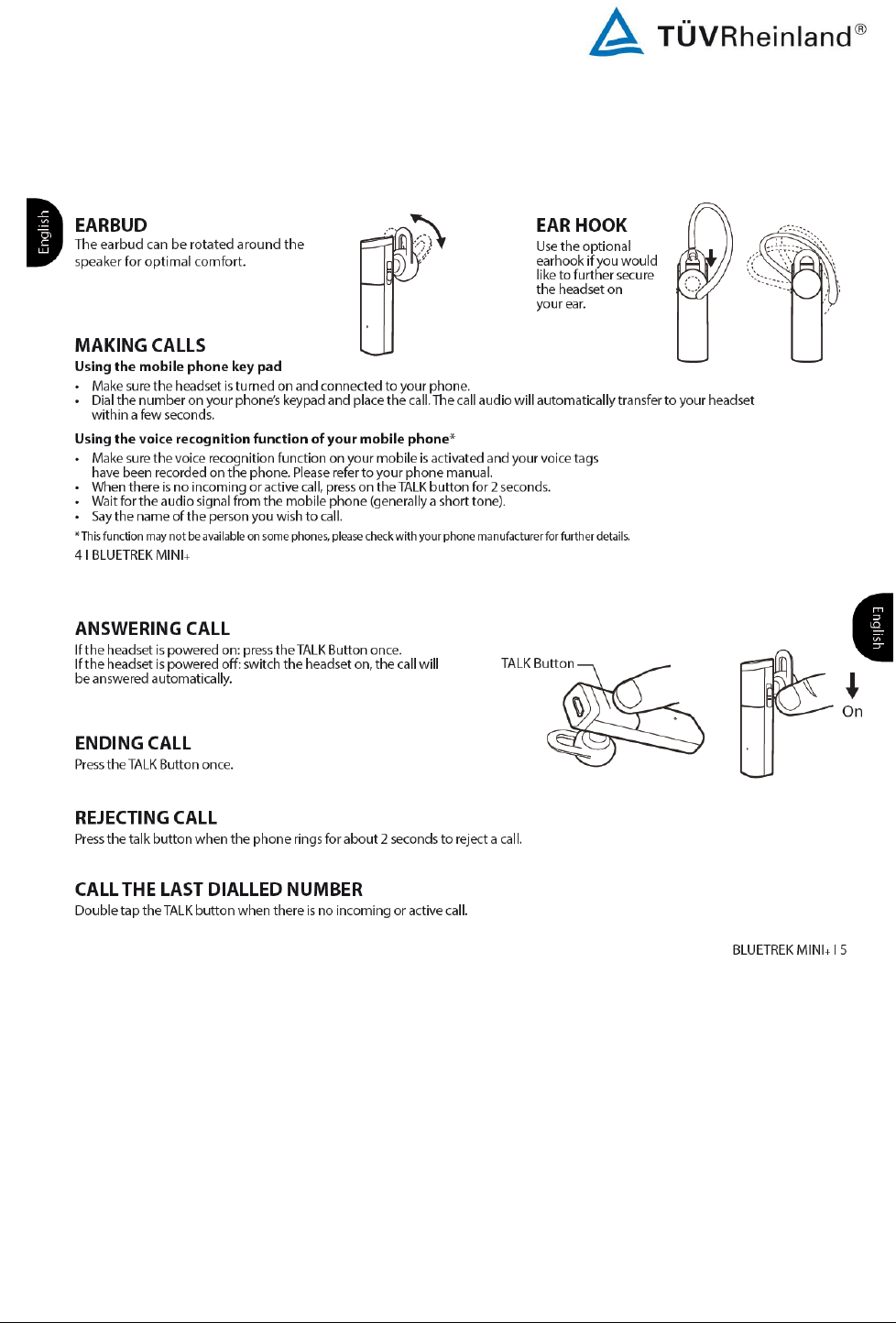 TÜVRheinland®

English

EARBUD
The earbud can be rotated around the speaker for optimal comfort.

EAR HOOK
Use the optional earhook if you would like to further secure the headset on your ear.

MAKING CALLS
Using the mobile phone key pad
• Make sure the headset is turned on and connected to your phone.
• Dial the number on your phone's keypad and place the call. The call audio will automatically transfer to your headset within a few seconds.

Using the voice recognition function of your mobile phone*
• Make sure the voice recognition function on your mobile is activated and your voice tags have been recorded on the phone. Please refer to your phone manual.
• When there is no incoming or active call, press on the TALK button for 2 seconds.
• Wait for the audio signal from the mobile phone (generally a short tone).
• Say the name of the person you wish to call.
* This function may not be available on some phones, please check with your phone manufacturer for further details.
4 I BLUETREK MINI+

English

ANSWERING CALL
If the headset is powered on: press the TALK Button once.
If the headset is powered off: switch the headset on, the call will be answered automatically.

TALK Button

On

ENDING CALL
Press the TALK Button once.

REJECTING CALL
Press the talk button when the phone rings for about 2 seconds to reject a call.

CALL THE LAST DIALLED NUMBER
Double tap the TALK button when there is no incoming or active call.

BLUETREK MINI+ I 5